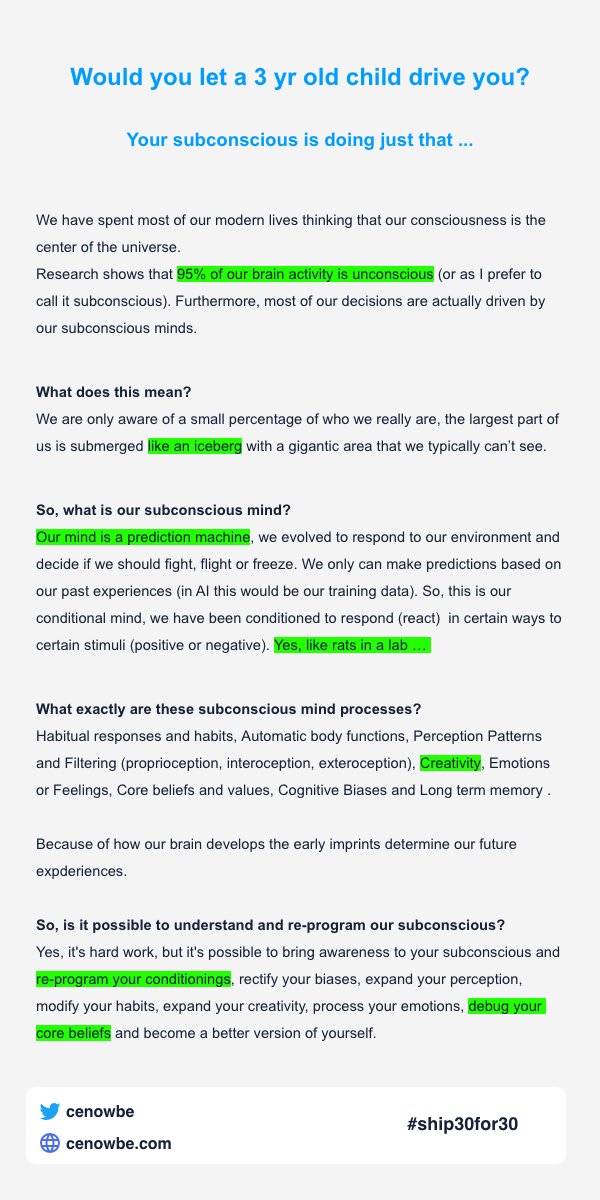 Would you let a 3 yr old child drive you?

Your subconscious is doing just that ...

We have spent most of our modern lives thinking that our consciousness is the center of the universe.
Research shows that 95% of our brain activity is unconscious (or as I prefer to call it subconscious). Furthermore, most of our decisions are actually driven by our subconscious minds.

What does this mean?
We are only aware of a small percentage of who we really are, the largest part of us is submerged like an iceberg with a gigantic area that we typically can't see.

So, what is our subconscious mind?
Our mind is a prediction machine, we evolved to respond to our environment and decide if we should fight, flight or freeze. We only can make predictions based on our past experiences (in AI this would be our training data). So, this is our conditional mind, we have been conditioned to respond (react) in certain ways to certain stimuli (positive or negative). Yes, like rats in a lab …

What exactly are these subconscious mind processes?
Habitual responses and habits, Automatic body functions, Perception Patterns and Filtering (proprioception, interoception, exteroception), Creativity, Emotions or Feelings, Core beliefs and values, Cognitive Biases and Long term memory .

Because of how our brain develops the early imprints determine our future expderiences.

So, is it possible to understand and re-program our subconscious?
Yes, it's hard work, but it's possible to bring awareness to your subconscious and re-program your conditionings, rectify your biases, expand your perception, modify your habits, expand your creativity, process your emotions, debug your core beliefs and become a better version of yourself.

cenowbe
cenowbe.com
#ship30for30